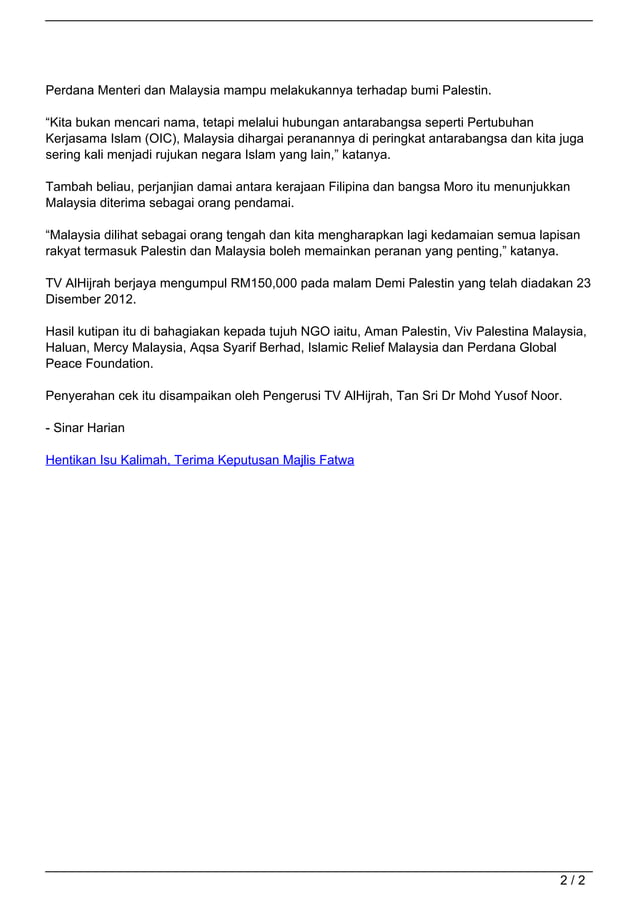 Perdana Menteri dan Malaysia mampu melakukannya terhadap bumi Palestin.

“Kita bukan mencari nama, tetapi melalui hubungan antarabangsa seperti Pertubuhan Kerjasama Islam (OIC), Malaysia dihargai peranannya di peringkat antarabangsa dan kita juga sering kali menjadi rujukan negara Islam yang lain,” katanya.

Tambah beliau, perjanjian damai antara kerajaan Filipina dan bangsa Moro itu menunjukkan Malaysia diterima sebagai orang pendamai.

“Malaysia dilihat sebagai orang tengah dan kita mengharapkan lagi kedamaian semua lapisan rakyat termasuk Palestin dan Malaysia boleh memainkan peranan yang penting,” katanya.

TV AlHijrah berjaya mengumpul RM150,000 pada malam Demi Palestin yang telah diadakan 23 Disember 2012.

Hasil kutipan itu di bahagiakan kepada tujuh NGO iaitu, Aman Palestin, Viv Palestina Malaysia, Haluan, Mercy Malaysia, Aqsa Syarif Berhad, Islamic Relief Malaysia dan Perdana Global Peace Foundation.

Penyerahan cek itu disampaikan oleh Pengerusi TV AlHijrah, Tan Sri Dr Mohd Yusof Noor.

- Sinar Harian

Hentikan Isu Kalimah, Terima Keputusan Majlis Fatwa

2 / 2